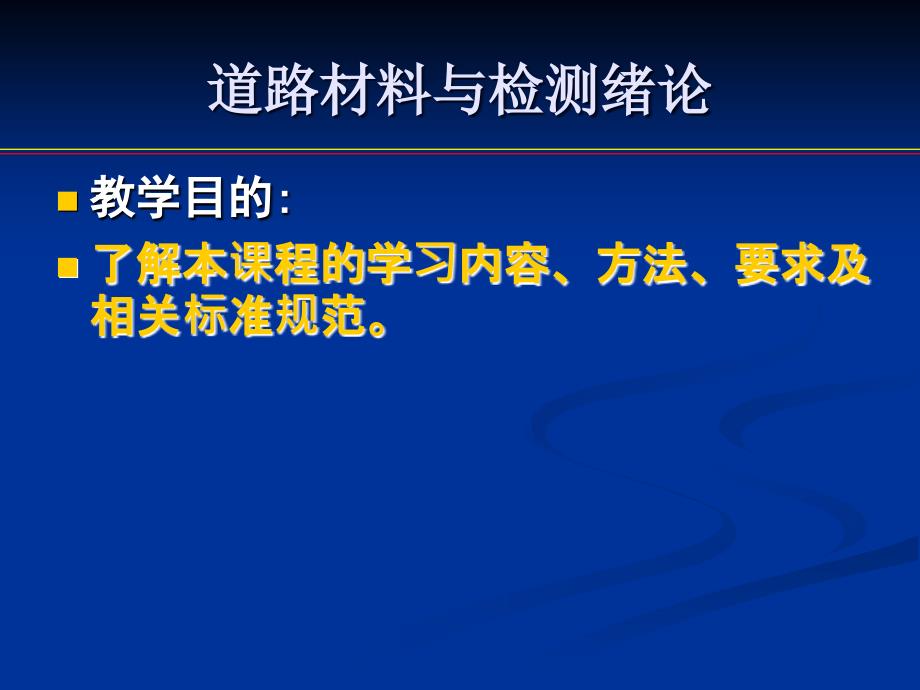 道路材料与检测绪论

教学目的：

了解本课程的学习内容、方法、要求及相关标准规范。